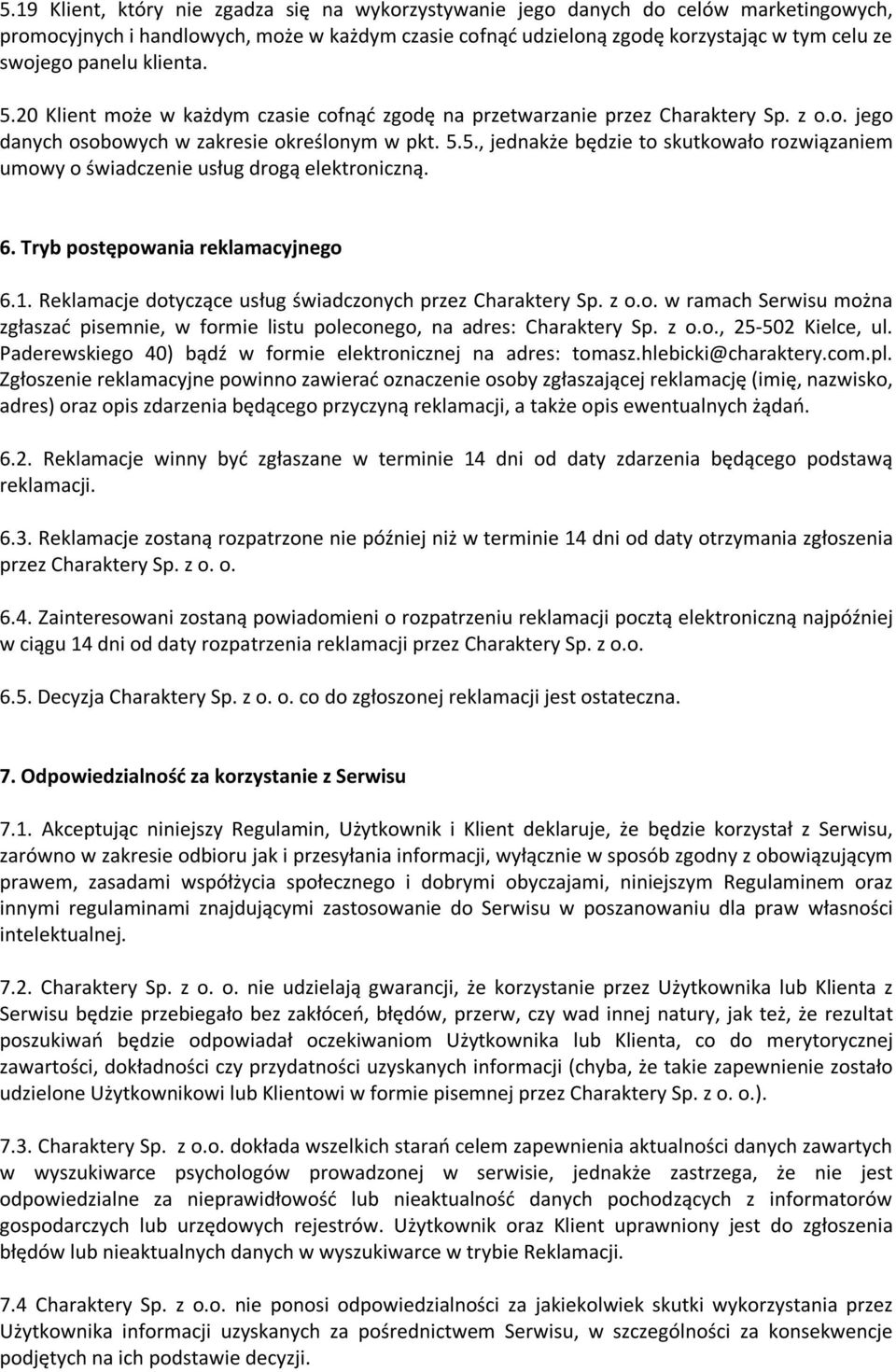 5.19 Klient, który nie zgadza się na wykorzystywanie jego danych do celów marketingowych, promocyjnych i handlowych, może w każdym czasie cofnąć udzieloną zgodę korzystając w tym celu ze swojego panelu klienta.

5.20 Klient może w każdym czasie cofnąć zgodę na przetwarzanie przez Charaktery Sp. z o.o. jego danych osobowych w zakresie określonym w pkt. 5.5., jednakże będzie to skutkowało rozwiązaniem umowy o świadczenie usług drogą elektroniczną.

6. Tryb postępowania reklamacyjnego

6.1. Reklamacje dotyczące usług świadczonych przez Charaktery Sp. z o.o. w ramach Serwisu można zgłaszać pisemnie, w formie listu poleconego, na adres: Charaktery Sp. z o.o., 25-502 Kielce, ul. Paderewskiego 40) bądź w formie elektronicznej na adres: tomasz.hlebicki@charaktery.com.pl. Zgłoszenie reklamacyjne powinno zawierać oznaczenie osoby zgłaszającej reklamację (imię, nazwisko, adres) oraz opis zdarzenia będącego przyczyną reklamacji, a także opis ewentualnych żądań.

6.2. Reklamacje winny być zgłaszane w terminie 14 dni od daty zdarzenia będącego podstawą reklamacji.

6.3. Reklamacje zostaną rozpatrzone nie później niż w terminie 14 dni od daty otrzymania zgłoszenia przez Charaktery Sp. z o. o.

6.4. Zainteresowani zostaną powiadomieni o rozpatrzeniu reklamacji pocztą elektroniczną najpóźniej w ciągu 14 dni od daty rozpatrzenia reklamacji przez Charaktery Sp. z o.o.

6.5. Decyzja Charaktery Sp. z o. o. co do zgłoszonej reklamacji jest ostateczna.

7. Odpowiedzialność za korzystanie z Serwisu

7.1. Akceptując niniejszy Regulamin, Użytkownik i Klient deklaruje, że będzie korzystał z Serwisu, zarówno w zakresie odbioru jak i przesyłania informacji, wyłącznie w sposób zgodny z obowiązującym prawem, zasadami współżycia społecznego i dobrymi obyczajami, niniejszym Regulaminem oraz innymi regulaminami znajdującymi zastosowanie do Serwisu w poszanowaniu dla praw własności intelektualnej.

7.2. Charaktery Sp. z o. o. nie udzielają gwarancji, że korzystanie przez Użytkownika lub Klienta z Serwisu będzie przebiegało bez zakłóceń, błędów, przerw, czy wad innej natury, jak też, że rezultat poszukiwań będzie odpowiadał oczekiwaniom Użytkownika lub Klienta, co do merytorycznej zawartości, dokładności czy przydatności uzyskanych informacji (chyba, że takie zapewnienie zostało udzielone Użytkownikowi lub Klientowi w formie pisemnej przez Charaktery Sp. z o. o.).

7.3. Charaktery Sp. z o.o. dokłada wszelkich starań celem zapewnienia aktualności danych zawartych w wyszukiwarce psychologów prowadzonej w serwisie, jednakże zastrzega, że nie jest odpowiedzialne za nieprawidłowość lub nieaktualność danych pochodzących z informatorów gospodarczych lub urzędowych rejestrów. Użytkownik oraz Klient uprawniony jest do zgłoszenia błędów lub nieaktualnych danych w wyszukiwarce w trybie Reklamacji.

7.4 Charaktery Sp. z o.o. nie ponosi odpowiedzialności za jakiekolwiek skutki wykorzystania przez Użytkownika informacji uzyskanych za pośrednictwem Serwisu, w szczególności za konsekwencje podjętych na ich podstawie decyzji.